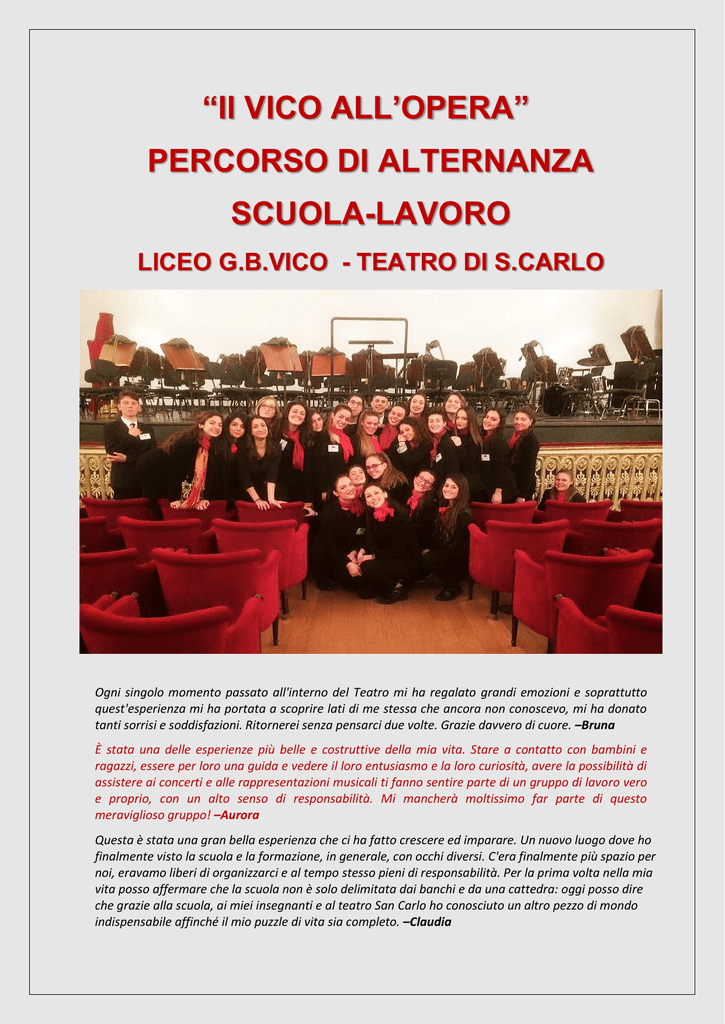 “Il VICO ALL’OPERA”
PERCORSO DI ALTERNANZA
SCUOLA-LAVORO
LICEO G.B.VICO - TEATRO DI S.CARLO

Ogni singolo momento passato all'interno del Teatro mi ha regalato grandi emozioni e soprattutto quest'esperienza mi ha portata a scoprire lati di me stessa che ancora non conoscevo, mi ha donato tanti sorrisi e soddisfazioni. Ritornerei senza pensarci due volte. Grazie davvero di cuore. –Bruna

È stata una delle esperienze più belle e costruttive della mia vita. Stare a contatto con bambini e ragazzi, essere per loro una guida e vedere il loro entusiasmo e la loro curiosità, avere la possibilità di assistere ai concerti e alle rappresentazioni musicali ti fanno sentire parte di un gruppo di lavoro vero e proprio, con un alto senso di responsabilità. Mi mancherà moltissimo far parte di questo meraviglioso gruppo! –Aurora

Questa è stata una gran bella esperienza che ci ha fatto crescere ed imparare. Un nuovo luogo dove ho finalmente visto la scuola e la formazione, in generale, con occhi diversi. C'era finalmente più spazio per noi, eravamo liberi di organizzarci e al tempo stesso pieni di responsabilità. Per la prima volta nella mia vita posso affermare che la scuola non è solo delimitata dai banchi e da una cattedra: oggi posso dire che grazie alla scuola, ai miei insegnanti e al teatro San Carlo ho conosciuto un altro pezzo di mondo indispensabile affinché il mio puzzle di vita sia completo. –Claudia